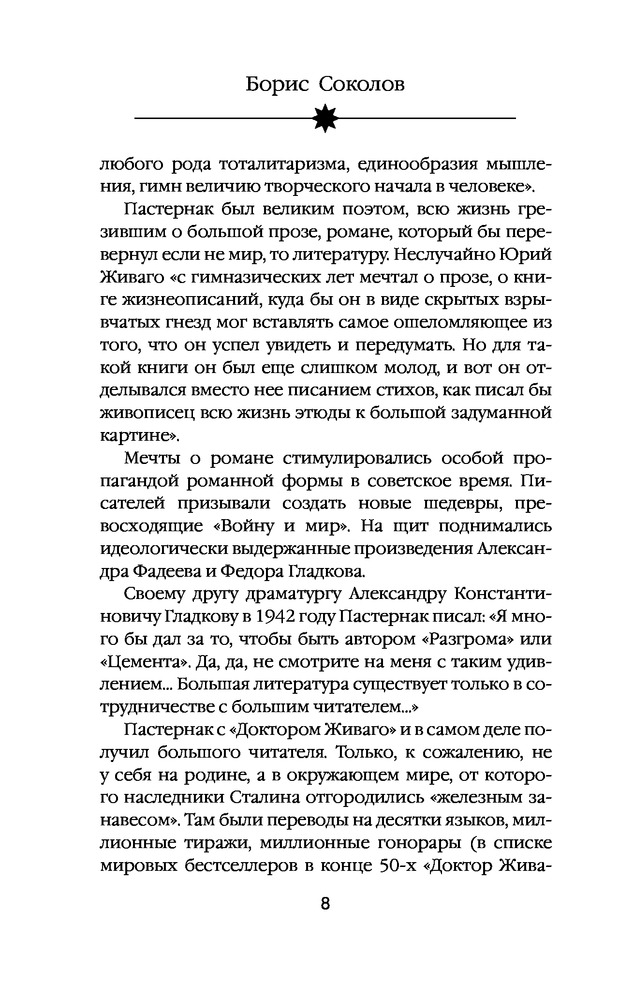 Борис Соколов

любого рода тоталитаризма, единообразия мышления, гимн величию творческого начала в человеке».

Пастернак был великим поэтом, всю жизнь грезившим о большой прозе, романе, который бы перевернул если не мир, то литературу. Неслучайно Юрий Живаго «с гимназических лет мечтал о прозе, о книге жизнеописаний, куда бы он в виде скрытых взрывчатых гнезд мог вставлять самое ошеломляющее из того, что он успел увидеть и передумать. Но для такой книги он был еще слишком молод, и вот он отделывался вместо нее писанием стихов, как писал бы живописец всю жизнь этюды к большой задуманной картине».

Мечты о романе стимулировались особой пропагандой романной формы в советское время. Писателей призывали создать новые шедевры, превосходящие «Войну и мир». На щит поднимались идеологически выдержанные произведения Александра Фадеева и Федора Гладкова.

Своему другу драматургу Александру Константиновичу Гладкову в 1942 году Пастернак писал: «Я много бы дал за то, чтобы быть автором «Разгрома» или «Цемента». Да, да, не смотрите на меня с таким удивлением... Большая литература существует только в сотрудничестве с большим читателем...»

Пастернак с «Доктором Живаго» и в самом деле получил большого читателя. Только, к сожалению, не у себя на родине, а в окружающем мире, от которого наследники Сталина отгородились «железным занавесом». Там были переводы на десятки языков, миллионные тиражи, миллионные гонорары (в списке мировых бестселлеров в конце 50-х «Доктор Жива-

8